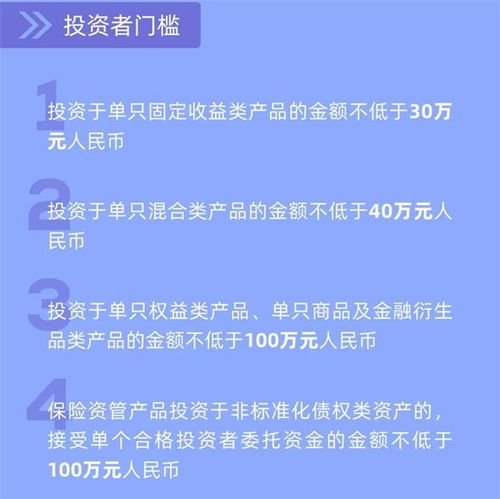 投资者门槛

1
投资于单只固定收益类产品的金额不低于30万元人民币

2
投资于单只混合类产品的金额不低于40万元人民币

3
投资于单只权益类产品、单只商品及金融衍生品类产品的金额不低于100万元人民币

4
保险资管产品投资于非标准化债权类资产的，接受单个合格投资者委托资金的金额不低于100万元人民币